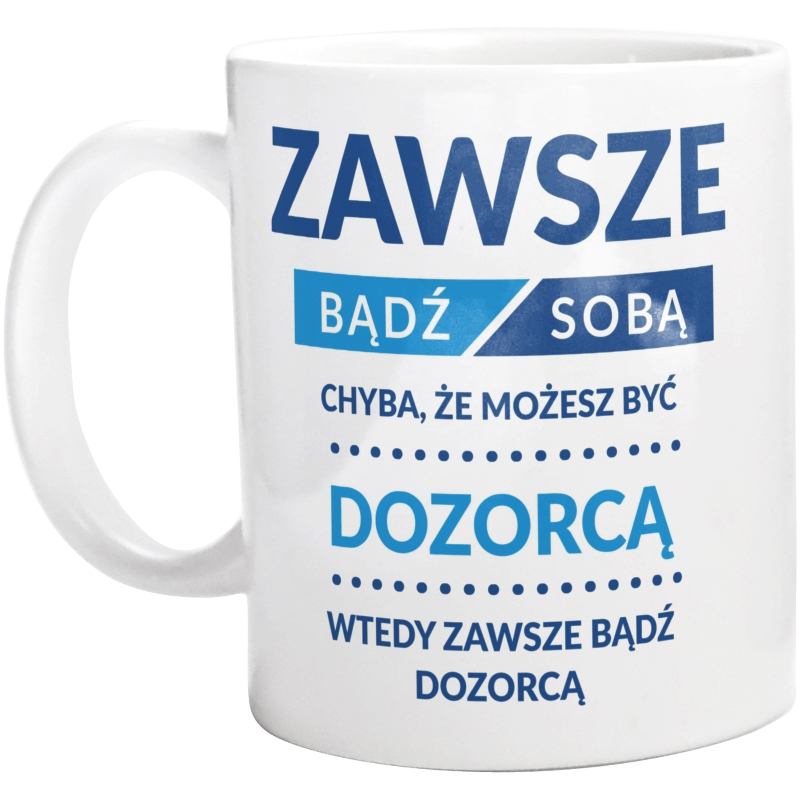 ZAWSZE

BĄDŹ SOBĄ

CHYBA, ŻE MOŻESZ BYĆ

DOZORCĄ

WTEDY ZAWSZE BĄDŹ DOZORCĄ